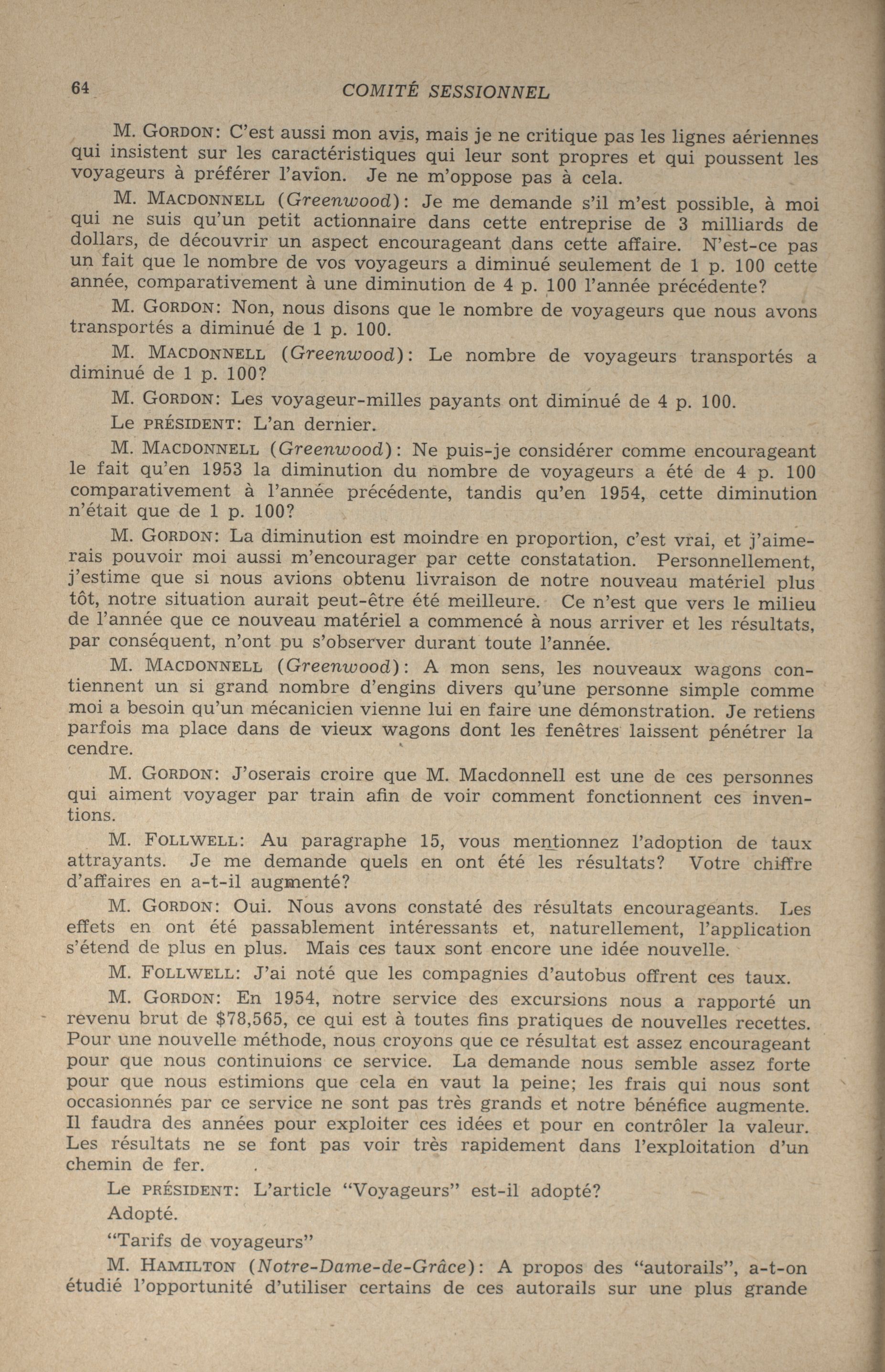 64 COMITÉ SESSIONNEL

M. GORDON: C'est aussi mon avis, mais je ne critique pas les lignes aériennes qui insistent sur les caractéristiques qui leur sont propres et qui poussent les voyageurs à préférer l'avion. Je ne m'oppose pas à cela.

M. MACDONNELL (Greenwood): Je me demande s'il m'est possible, à moi qui ne suis qu'un petit actionnaire dans cette entreprise de 3 milliards de dollars, de découvrir un aspect encourageant dans cette affaire. N'est-ce pas un fait que le nombre de vos voyageurs a diminué seulement de 1 p. 100 cette année, comparativement à une diminution de 4 p. 100 l'année précédente?

M. GORDON: Non, nous disons que le nombre de voyageurs que nous avons transportés a diminué de 1 p. 100.

M. MACDONNELL (Greenwood): Le nombre de voyageurs transportés a diminué de 1 p. 100?

M. GORDON: Les voyageur-milles payants ont diminué de 4 p. 100.

Le PRÉSIDENT: L'an dernier.

M. MACDONNELL (Greenwood): Ne puis-je considérer comme encourageant le fait qu'en 1953 la diminution du nombre de voyageurs a été de 4 p. 100 comparativement à l'année précédente, tandis qu'en 1954, cette diminution n'était que de 1 p. 100?

M. GORDON: La diminution est moindre en proportion, c'est vrai, et j'aimerais pouvoir moi aussi m'encourager par cette constatation. Personnellement, j'estime que si nous avions obtenu livraison de notre nouveau matériel plus tôt, notre situation aurait peut-être été meilleure. Ce n'est que vers le milieu de l'année que ce nouveau matériel a commencé à nous arriver et les résultats, par conséquent, n'ont pu s'observer durant toute l'année.

M. MACDONNELL (Greenwood): A mon sens, les nouveaux wagons contiennent un si grand nombre d'engins divers qu'une personne simple comme moi a besoin qu'un mécanicien vienne lui en faire une démonstration. Je retiens parfois ma place dans de vieux wagons dont les fenêtres laissent pénétrer la cendre.

M. GORDON: J'oserais croire que M. Macdonnell est une de ces personnes qui aiment voyager par train afin de voir comment fonctionnent ces inventions.

M. FOLLWELL: Au paragraphe 15, vous mentionnez l'adoption de taux attrayants. Je me demande quels en ont été les résultats? Votre chiffre d'affaires en a-t-il augmenté?

M. GORDON: Oui. Nous avons constaté des résultats encourageants. Les effets en ont été passablement intéressants et, naturellement, l'application s'étend de plus en plus. Mais ces taux sont encore une idée nouvelle.

M. FOLLWELL: J'ai noté que les compagnies d'autobus offrent ces taux.

M. GORDON: En 1954, notre service des excursions nous a rapporté un revenu brut de $78,565, ce qui est à toutes fins pratiques de nouvelles recettes. Pour une nouvelle méthode, nous croyons que ce résultat est assez encourageant pour que nous continuions ce service. La demande nous semble assez forte pour que nous estimions que cela en vaut la peine; les frais qui nous sont occasionnés par ce service ne sont pas très grands et notre bénéfice augmente. Il faudra des années pour exploiter ces idées et pour en contrôler la valeur. Les résultats ne se font pas voir très rapidement dans l'exploitation d'un chemin de fer.

Le PRÉSIDENT: L'article "Voyageurs" est-il adopté?

Adopté.

"Tarifs de voyageurs"

M. HAMILTON (Notre-Dame-de-Grâce): A propos des "autorails", a-t-on étudié l'opportunité d'utiliser certains de ces autorails sur une plus grande